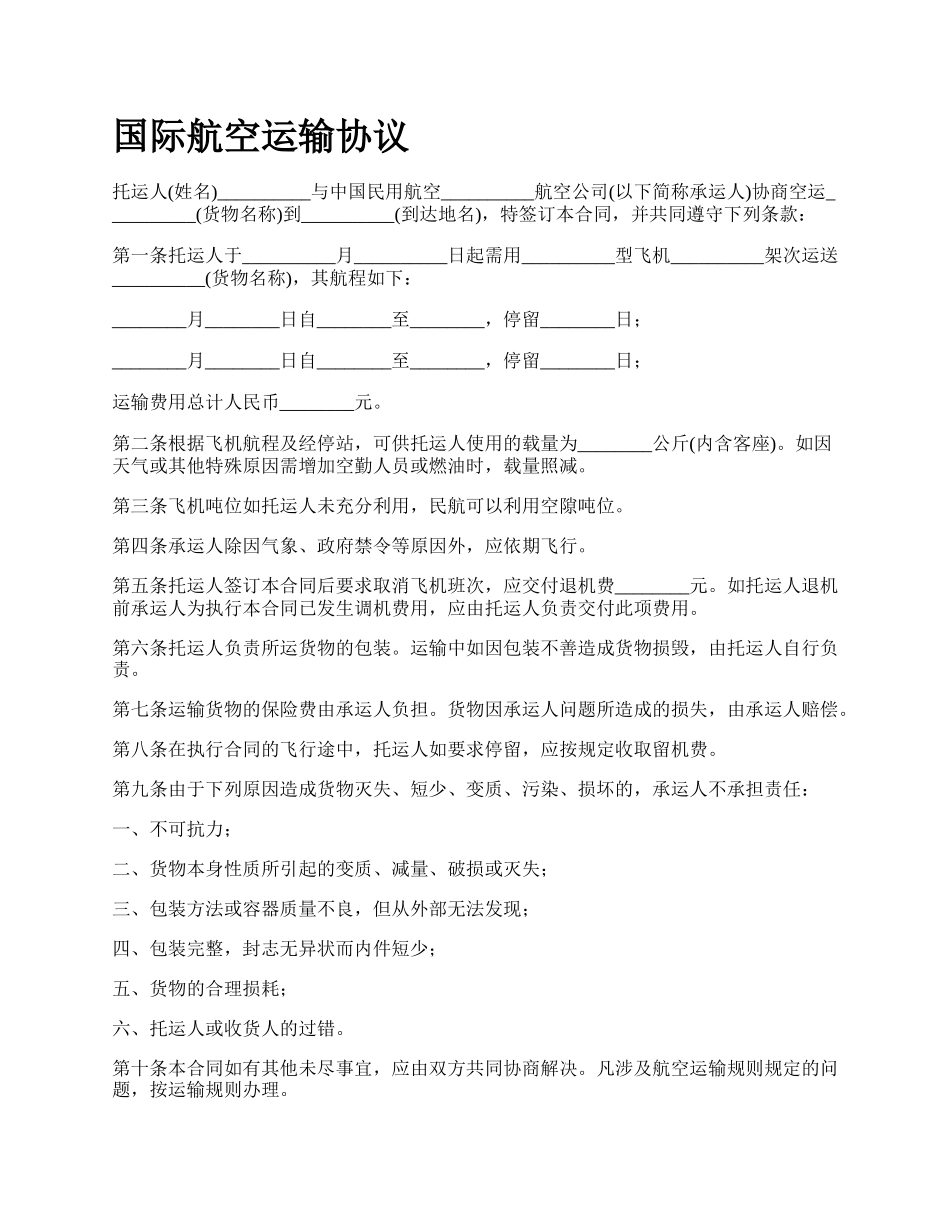 国际航空运输协议

托运人(姓名)__________与中国民用航空__________航空公司(以下简称承运人)协商空运__________(货物名称)到__________(到达地名)，特签订本合同，并共同遵守下列条款：

第一条托运人于__________月__________日起需用__________型飞机__________架次运送__________(货物名称)，其航程如下：

________月________日自________至________，停留________日；

________月________日自________至________，停留________日；

运输费用总计人民币________元。

第二条根据飞机航程及经停站，可供托运人使用的载量为________公斤(内含客座)。如因天气或其他特殊原因需增加空勤人员或燃油时，载量照减。

第三条飞机吨位如托运人未充分利用，民航可以利用空隙吨位。

第四条承运人除因气象、政府禁令等原因外，应依期飞行。

第五条托运人签订本合同后要求取消飞机班次，应交付退机费________元。如托运人退机前承运人为执行本合同已发生调机费用，应由托运人负责交付此项费用。

第六条托运人负责所运货物的包装。运输中如因包装不善造成货物损毁，由托运人自行负责。

第七条运输货物的保险费由承运人负担。货物因承运人问题所造成的损失，由承运人赔偿。

第八条在执行合同的飞行途中，托运人如要求停留，应按规定收取留机费。

第九条由于下列原因造成货物灭失、短少、变质、污染、损坏的，承运人不承担责任：

一、不可抗力；

二、货物本身性质所引起的变质、减量、破损或灭失；

三、包装方法或容器质量不良，但从外部无法发现；

四、包装完整，封志无异状而内件短少；

五、货物的合理损耗；

六、托运人或收货人的过错。

第十条本合同如有其他未尽事宜，应由双方共同协商解决。凡涉及航空运输规则规定的问题，按运输规则办理。